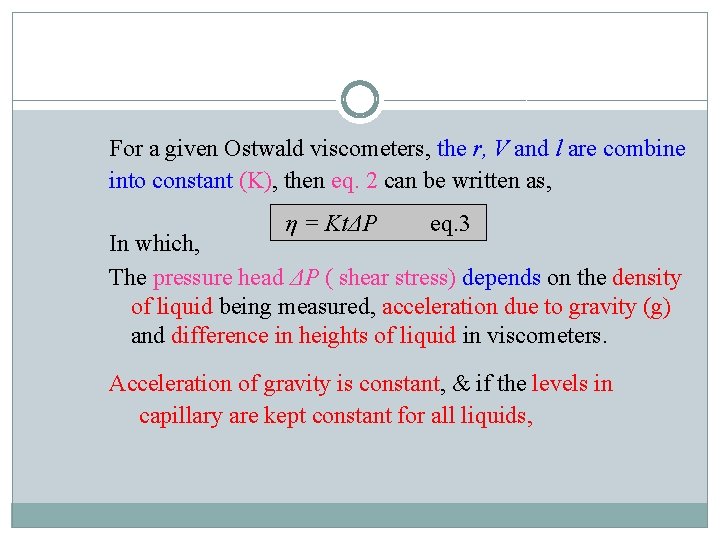 For a given Ostwald viscometers, the $r$, $V$ and $l$ are combine into constant (K), then eq. 2 can be written as,

$\eta = Kt\Delta P$ eq.3

In which,

The pressure head $\Delta P$ ( shear stress) depends on the density of liquid being measured, acceleration due to gravity (g) and difference in heights of liquid in viscometers.

Acceleration of gravity is constant, & if the levels in capillary are kept constant for all liquids,